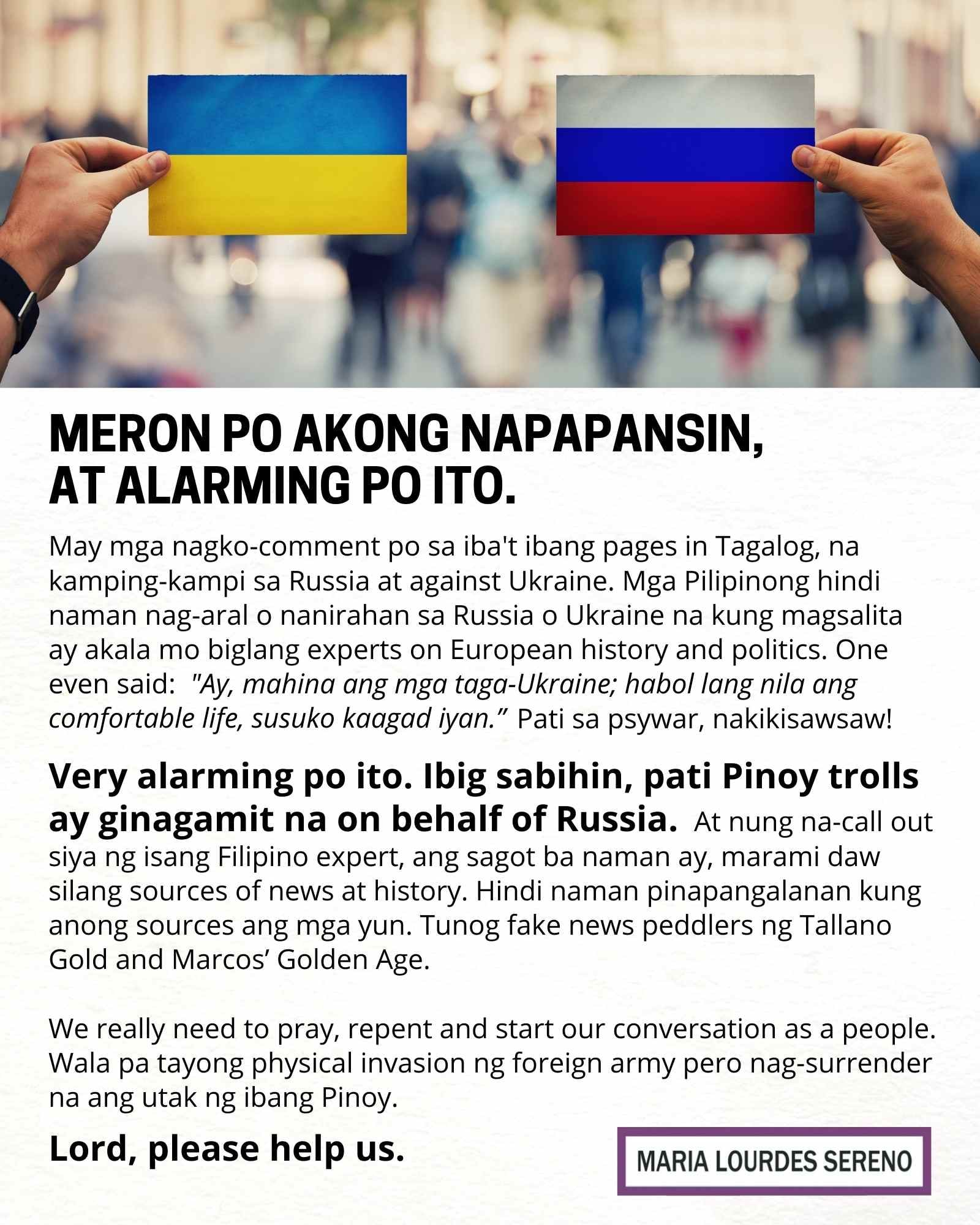 MERON PO AKONG NAPAPANSIN, AT ALARMING PO ITO.

May mga nagko-comment po sa iba't ibang pages in Tagalog, na kamping-kampi sa Russia at against Ukraine. Mga Pilipinong hindi naman nag-aral o nanirahan sa Russia o Ukraine na kung magsalita ay akala mo biglang experts on European history and politics. One even said: "Ay, mahina ang mga taga-Ukraine; habol lang nila ang comfortable life, susuko kaagad iyan." Pati sa psywar, nakikisawsaw!

Very alarming po ito. Ibig sabihin, pati Pinoy trolls ay ginagamit na on behalf of Russia. At nung na-call out siya ng isang Filipino expert, ang sagot ba naman ay, marami daw silang sources of news at history. Hindi naman pinapangalanan kung anong sources ang mga yun. Tunog fake news peddlers ng Tallano Gold and Marcos' Golden Age.

We really need to pray, repent and start our conversation as a people. Wala pa tayong physical invasion ng foreign army pero nag-surrender na ang utak ng ibang Pinoy.

Lord, please help us.

MARIA LOURDES SERENO